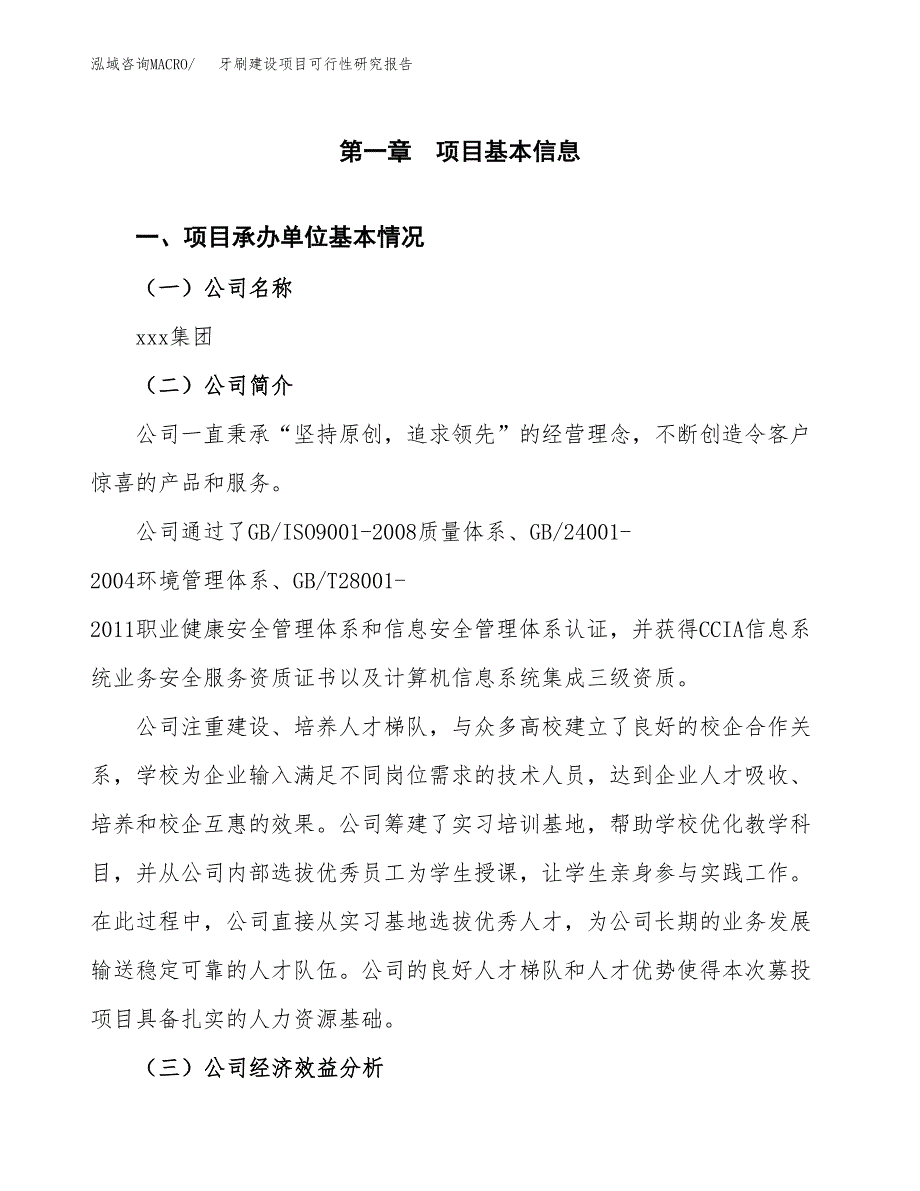 泓域咨询MACRO/　牙刷建设项目可行性研究报告

第一章　项目基本信息

一、项目承办单位基本情况

（一）公司名称

xxx集团

（二）公司简介

公司一直秉承“坚持原创，追求领先”的经营理念，不断创造令客户惊喜的产品和服务。

公司通过了GB/ISO9001-2008质量体系、GB/24001-2004环境管理体系、GB/T28001-2011职业健康安全管理体系和信息安全管理体系认证，并获得CCIA信息系统业务安全服务资质证书以及计算机信息系统集成三级资质。

公司注重建设、培养人才梯队，与众多高校建立了良好的校企合作关系，学校为企业输入满足不同岗位需求的技术人员，达到企业人才吸收、培养和校企互惠的效果。公司筹建了实习培训基地，帮助学校优化教学科目，并从公司内部选拔优秀员工为学生授课，让学生亲身参与实践工作。在此过程中，公司直接从实习基地选拔优秀人才，为公司长期的业务发展输送稳定可靠的人才队伍。公司的良好人才梯队和人才优势使得本次募投项目具备扎实的人力资源基础。

（三）公司经济效益分析